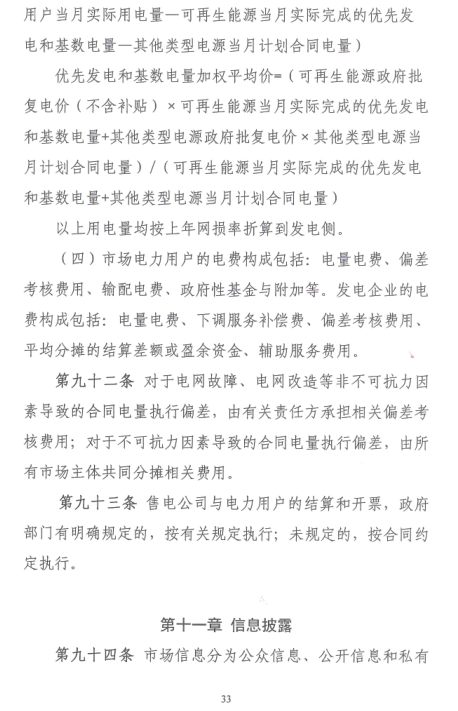 用户当月实际用电量—可再生能源当月实际完成的优先发电和基数电量—其他类型电源当月计划合同电量）

优先发电和基数电量加权平均价=（可再生能源政府批复电价（不含补贴）×可再生能源当月实际完成的优先发电和基数电量+其他类型电源政府批复电价×其他类型电源当月计划合同电量）/（可再生能源当月实际完成的优先发电和基数电量+其他类型电源当月计划合同电量）

以上用电量均按上年网损率折算到发电侧。

（四）市场电力用户的电费构成包括：电量电费、偏差考核费用、输配电费、政府性基金与附加等。发电企业的电费构成包括：电量电费、下调服务补偿费、偏差考核费用、平均分摊的结算差额或盈余资金、辅助服务费用。

第九十二条 对于电网故障、电网改造等非不可抗力因素导致的合同电量执行偏差，由有关责任方承担相关偏差考核费用；对于不可抗力因素导致的合同电量执行偏差，由所有市场主体共同分摊相关费用。

第九十三条 售电公司与电力用户的结算和开票，政府部门有明确规定的，按有关规定执行；未规定的，按合同约定执行。

第十一章 信息披露

第九十四条 市场信息分为公众信息、公开信息和私有

33